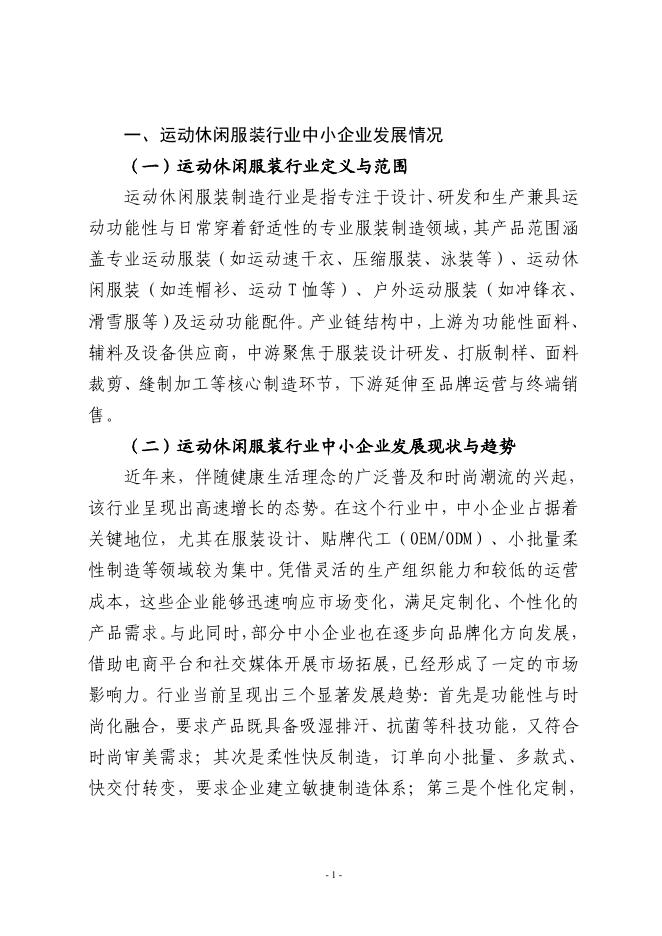 一、运动休闲服装行业中小企业发展情况

（一）运动休闲服装行业定义与范围

运动休闲服装制造行业是指专注于设计、研发和生产兼具运动功能性与日常穿着舒适性的专业服装制造领域，其产品范围涵盖专业运动服装（如运动速干衣、压缩服装、泳装等）、运动休闲服装（如连帽衫、运动T恤等）、户外运动服装（如冲锋衣、滑雪服等）及运动功能配件。产业链结构中，上游为功能性面料、辅料及设备供应商，中游聚焦于服装设计研发、打版制样、面料裁剪、缝制加工等核心制造环节，下游延伸至品牌运营与终端销售。

（二）运动休闲服装行业中小企业发展现状与趋势

近年来，伴随健康生活理念的广泛普及和时尚潮流的兴起，该行业呈现出高速增长的态势。在这个行业中，中小企业占据着关键地位，尤其在服装设计、贴牌代工（OEM/ODM）、小批量柔性制造等领域较为集中。凭借灵活的生产组织能力和较低的运营成本，这些企业能够迅速响应市场变化，满足定制化、个性化的产品需求。与此同时，部分中小企业也在逐步向品牌化方向发展，借助电商平台和社交媒体开展市场拓展，已经形成了一定的市场影响力。行业当前呈现出三个显著发展趋势：首先是功能性与时尚化融合，要求产品既具备吸湿排汗、抗菌等科技功能，又符合时尚审美需求；其次是柔性快反制造，订单向小批量、多款式、快交付转变，要求企业建立敏捷制造体系；第三是个性化定制，

- 1 -